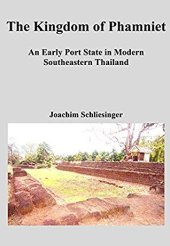 The Kingdom of Phamniet

An Early Port State in Modern Southeastern Thailand

Joachim Schliesinger